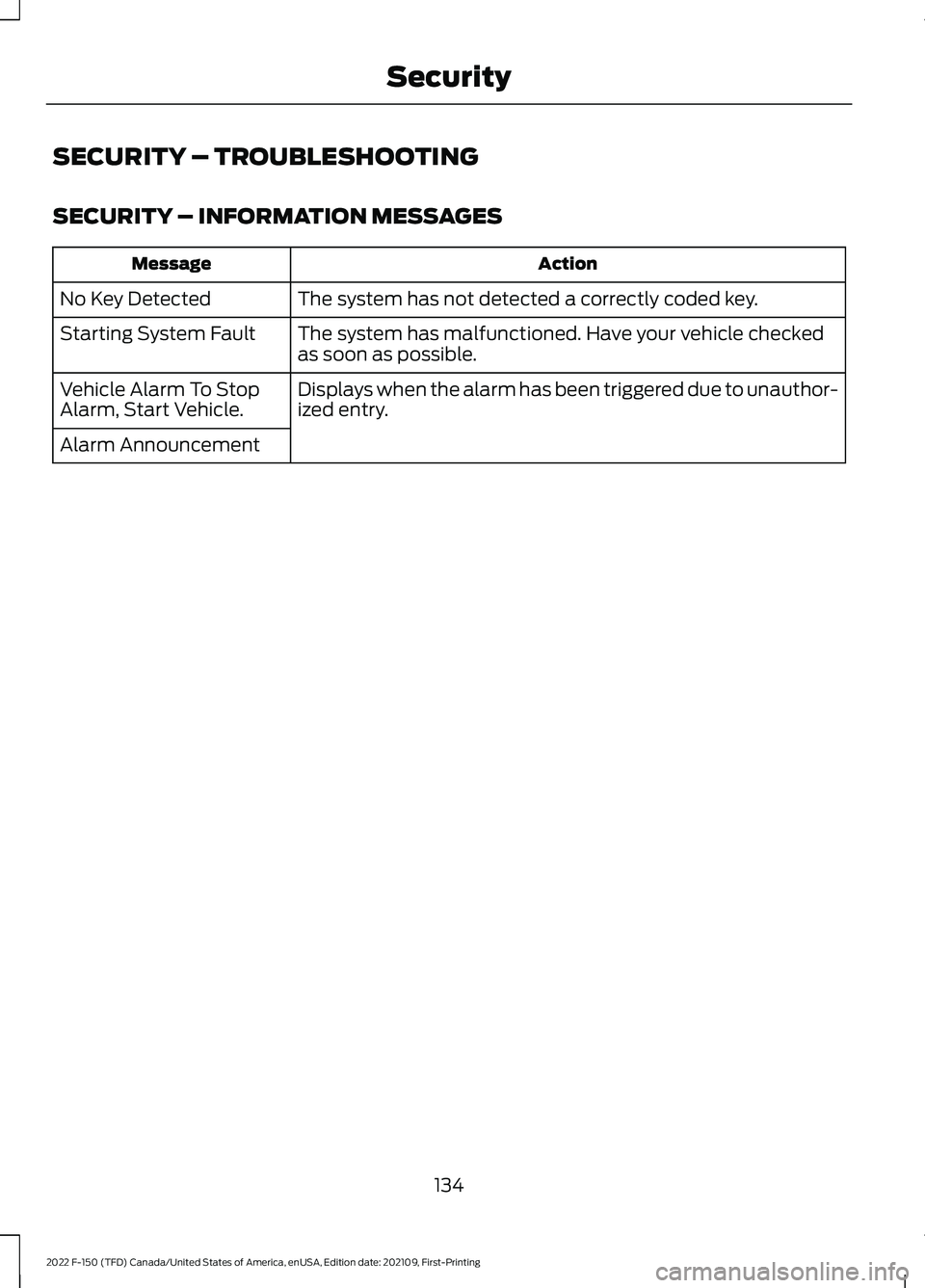 Security

SECURITY – TROUBLESHOOTING

SECURITY – INFORMATION MESSAGES

| Message | Action |
|---|---|
| No Key Detected | The system has not detected a correctly coded key. |
| Starting System Fault | The system has malfunctioned. Have your vehicle checked as soon as possible. |
| Vehicle Alarm To Stop Alarm, Start Vehicle. | Displays when the alarm has been triggered due to unauthorized entry. |
| Alarm Announcement | |

134

2022 F-150 (TFD) Canada/United States of America, enUSA, Edition date: 202109, First-Printing

carmanualsonline.info